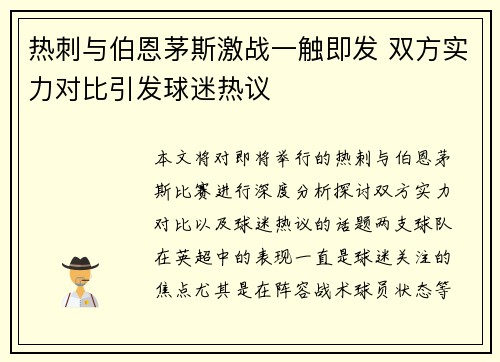 热刺与伯恩茅斯激战一触即发 双方实力对比引发球迷热议

本文将对即将举行的热刺与伯恩茅斯比赛进行深度分析探讨双方实力对比以及球迷热议的话题两支球队在英超中的表现一直是球迷关注的焦点尤其是在阵容战术球员状态等